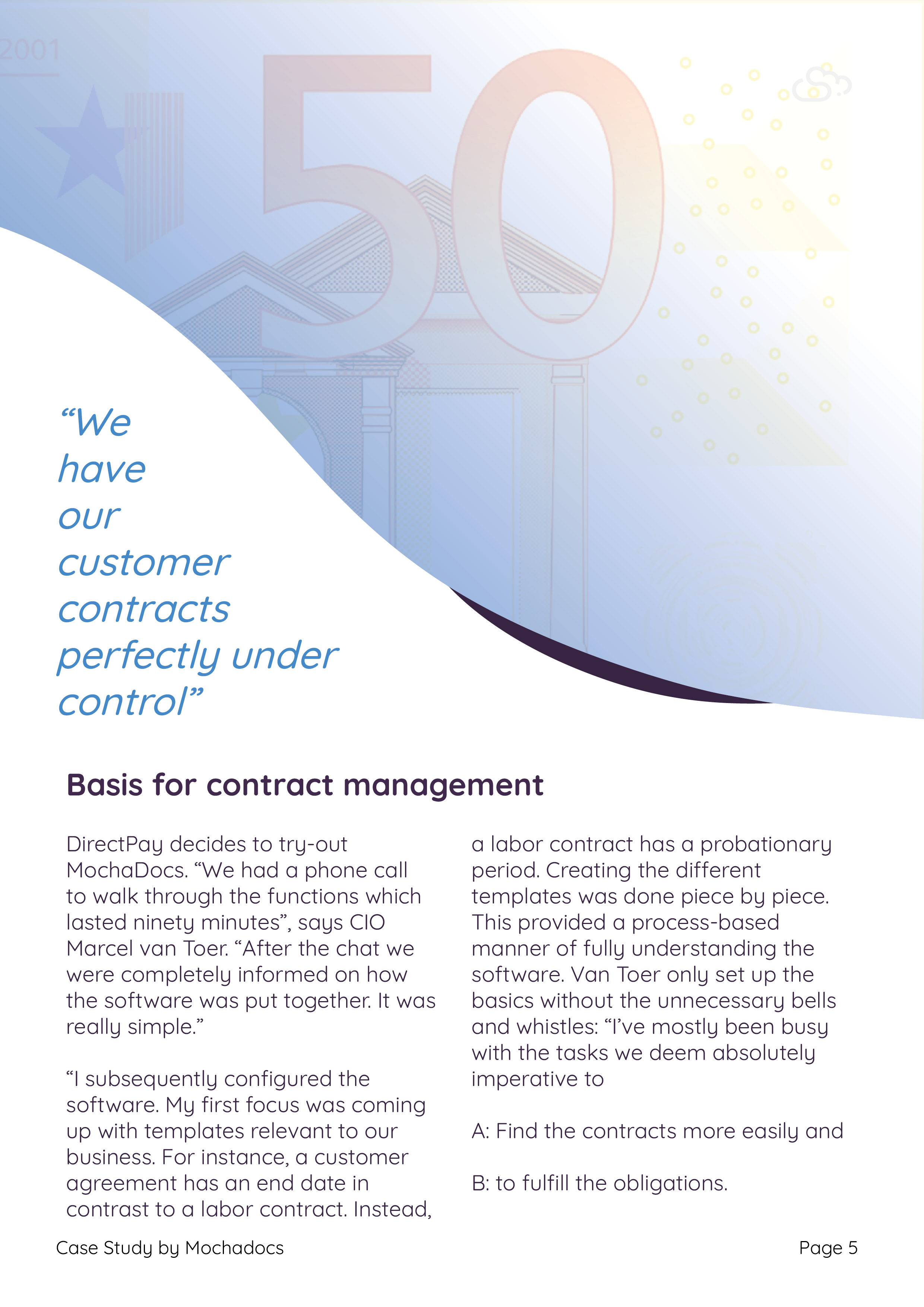 2001

50

“We have our customer contracts perfectly under control”

Basis for contract management

DirectPay decides to try-out MochaDocs. “We had a phone call to walk through the functions which lasted ninety minutes”, says CIO Marcel van Toer. “After the chat we were completely informed on how the software was put together. It was really simple.”

“I subsequently configured the software. My first focus was coming up with templates relevant to our business. For instance, a customer agreement has an end date in contrast to a labor contract. Instead, a labor contract has a probationary period. Creating the different templates was done piece by piece. This provided a process-based manner of fully understanding the software. Van Toer only set up the basics without the unnecessary bells and whistles: “I’ve mostly been busy with the tasks we deem absolutely imperative to

A: Find the contracts more easily and

B: to fulfill the obligations.

Case Study by Mochadocs

Page 5